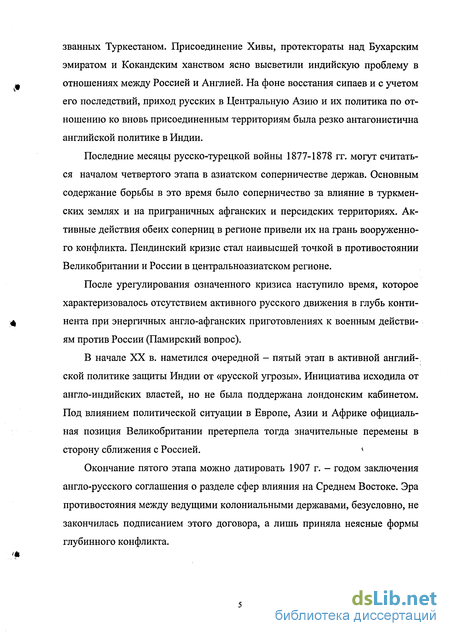 званных Туркестаном. Присоединение Хивы, протектораты над Бухарским эмиратом и Кокандским ханством ясно высветили индийскую проблему в отношениях между Россией и Англией. На фоне восстания сипаев и с учетом его последствий, приход русских в Центральную Азию и их политика по отношению ко вновь присоединенным территориям была резко антагонистична английской политике в Индии.

Последние месяцы русско-турецкой войны 1877-1878 гг. могут считаться началом четвертого этапа в азиатском соперничестве держав. Основным содержание борьбы в это время было соперничество за влияние в туркменских землях и на приграничных афганских и персидских территориях. Активные действия обеих соперниц в регионе привели их на грань вооруженного конфликта. Пендинский кризис стал наивысшей точкой в противостоянии Великобритании и России в центральноазиатском регионе.

После урегулирования означенного кризиса наступило время, которое характеризовалось отсутствием активного русского движения в глубь континента при энергичных англо-афганских приготовлениях к военным действиям против России (Памирский вопрос).

В начале XX в. наметился очередной – пятый этап в активной английской политике защиты Индии от «русской угрозы». Инициатива исходила от англо-индийских властей, но не была поддержана лондонским кабинетом. Под влиянием политической ситуации в Европе, Азии и Африке официальная позиция Великобритании претерпела тогда значительные перемены в сторону сближения с Россией.

Окончание пятого этапа можно датировать 1907 г. – годом заключения англо-русского соглашения о разделе сфер влияния на Среднем Востоке. Эра противостояния между ведущими колониальными державами, безусловно, не закончилась подписанием этого договора, а лишь приняла неясные формы глубинного конфликта.

5

dsLib.net
библиотека диссертаций